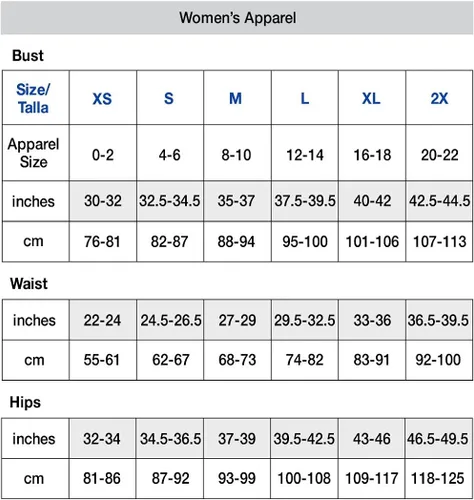 Women's Apparel

Bust

| Size/ Talla | XS | S | M | L | XL | 2X |
|---|---|---|---|---|---|---|
| Apparel Size | 0-2 | 4-6 | 8-10 | 12-14 | 16-18 | 20-22 |
| inches | 30-32 | 32.5-34.5 | 35-37 | 37.5-39.5 | 40-42 | 42.5-44.5 |
| cm | 76-81 | 82-87 | 88-94 | 95-100 | 101-106 | 107-113 |

Waist

| inches | 22-24 | 24.5-26.5 | 27-29 | 29.5-32.5 | 33-36 | 36.5-39.5 |
|---|---|---|---|---|---|---|
| cm | 55-61 | 62-67 | 68-73 | 74-82 | 83-91 | 92-100 |

Hips

| inches | 32-34 | 34.5-36.5 | 37-39 | 39.5-42.5 | 43-46 | 46.5-49.5 |
|---|---|---|---|---|---|---|
| cm | 81-86 | 87-92 | 93-99 | 100-108 | 109-117 | 118-125 |